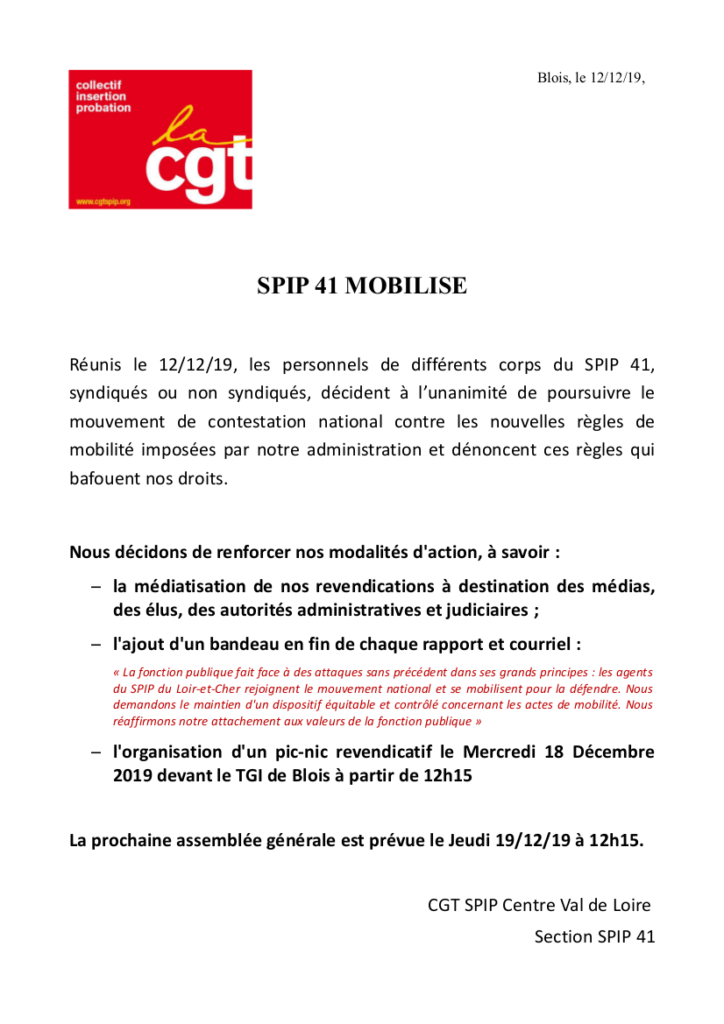 collectif
insertion
probation

la
cgt

www.cgtspip.org

Blois, le 12/12/19,

SPIP 41 MOBILISE

Réunis le 12/12/19, les personnels de différents corps du SPIP 41, syndiqués ou non syndiqués, décident à l'unanimité de poursuivre le mouvement de contestation national contre les nouvelles règles de mobilité imposées par notre administration et dénoncent ces règles qui bafouent nos droits.

Nous décidons de renforcer nos modalités d'action, à savoir :

– la médiatisation de nos revendications à destination des médias, des élus, des autorités administratives et judiciaires ;

– l'ajout d'un bandeau en fin de chaque rapport et courriel :

« La fonction publique fait face à des attaques sans précédent dans ses grands principes : les agents du SPIP du Loir-et-Cher rejoignent le mouvement national et se mobilisent pour la défendre. Nous demandons le maintien d'un dispositif équitable et contrôlé concernant les actes de mobilité. Nous réaffirmons notre attachement aux valeurs de la fonction publique »

– l'organisation d'un pic-nic revendicatif le Mercredi 18 Décembre 2019 devant le TGI de Blois à partir de 12h15

La prochaine assemblée générale est prévue le Jeudi 19/12/19 à 12h15.

CGT SPIP Centre Val de Loire
Section SPIP 41